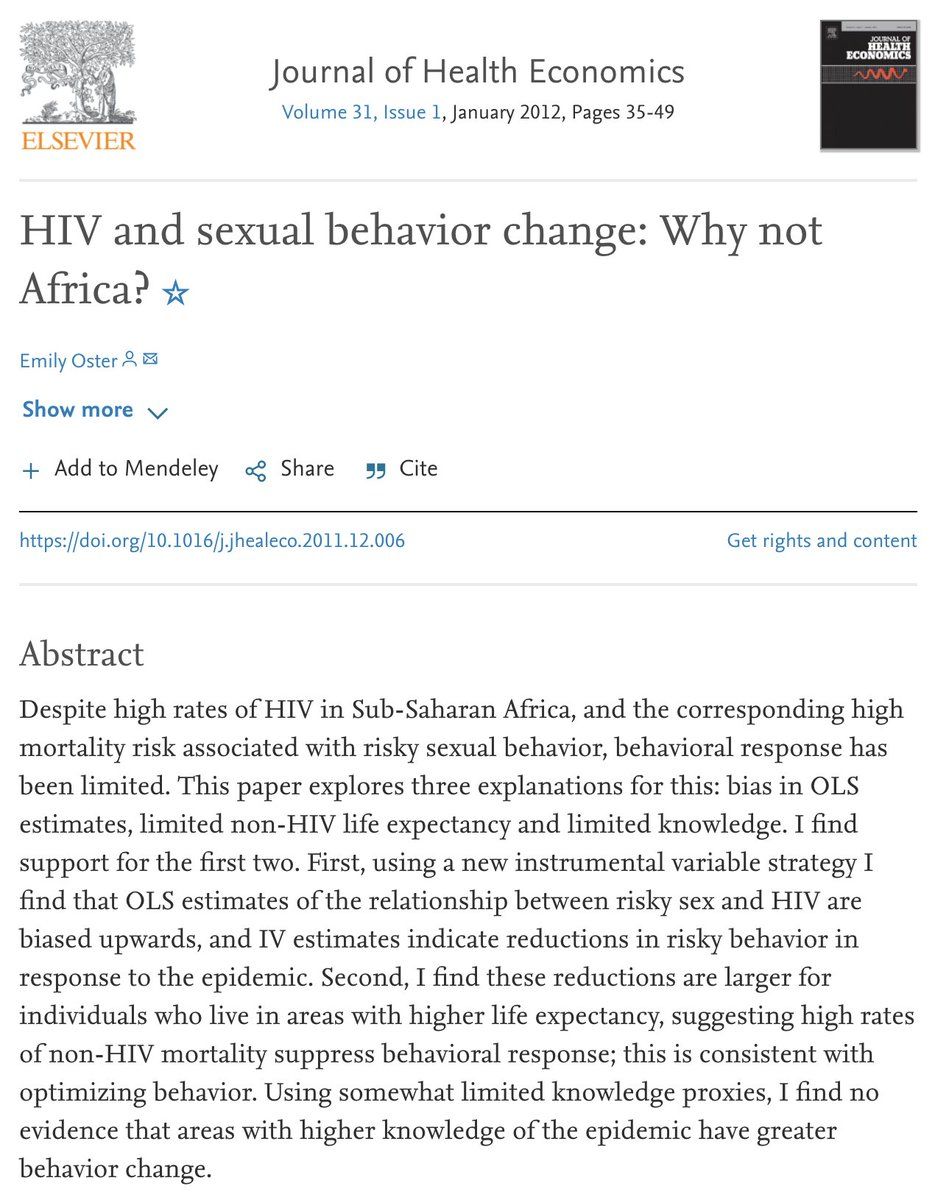 ELSEVIER

Journal of Health Economics
Volume 31, Issue 1, January 2012, Pages 35-49

JOURNAL OF HEALTH ECONOMICS

HIV and sexual behavior change: Why not Africa? ☆

Emily Oster

Show more

+ Add to Mendeley Share Cite

https://doi.org/10.1016/j.jhealeco.2011.12.006 Get rights and content

Abstract

Despite high rates of HIV in Sub-Saharan Africa, and the corresponding high mortality risk associated with risky sexual behavior, behavioral response has been limited. This paper explores three explanations for this: bias in OLS estimates, limited non-HIV life expectancy and limited knowledge. I find support for the first two. First, using a new instrumental variable strategy I find that OLS estimates of the relationship between risky sex and HIV are biased upwards, and IV estimates indicate reductions in risky behavior in response to the epidemic. Second, I find these reductions are larger for individuals who live in areas with higher life expectancy, suggesting high rates of non-HIV mortality suppress behavioral response; this is consistent with optimizing behavior. Using somewhat limited knowledge proxies, I find no evidence that areas with higher knowledge of the epidemic have greater behavior change.